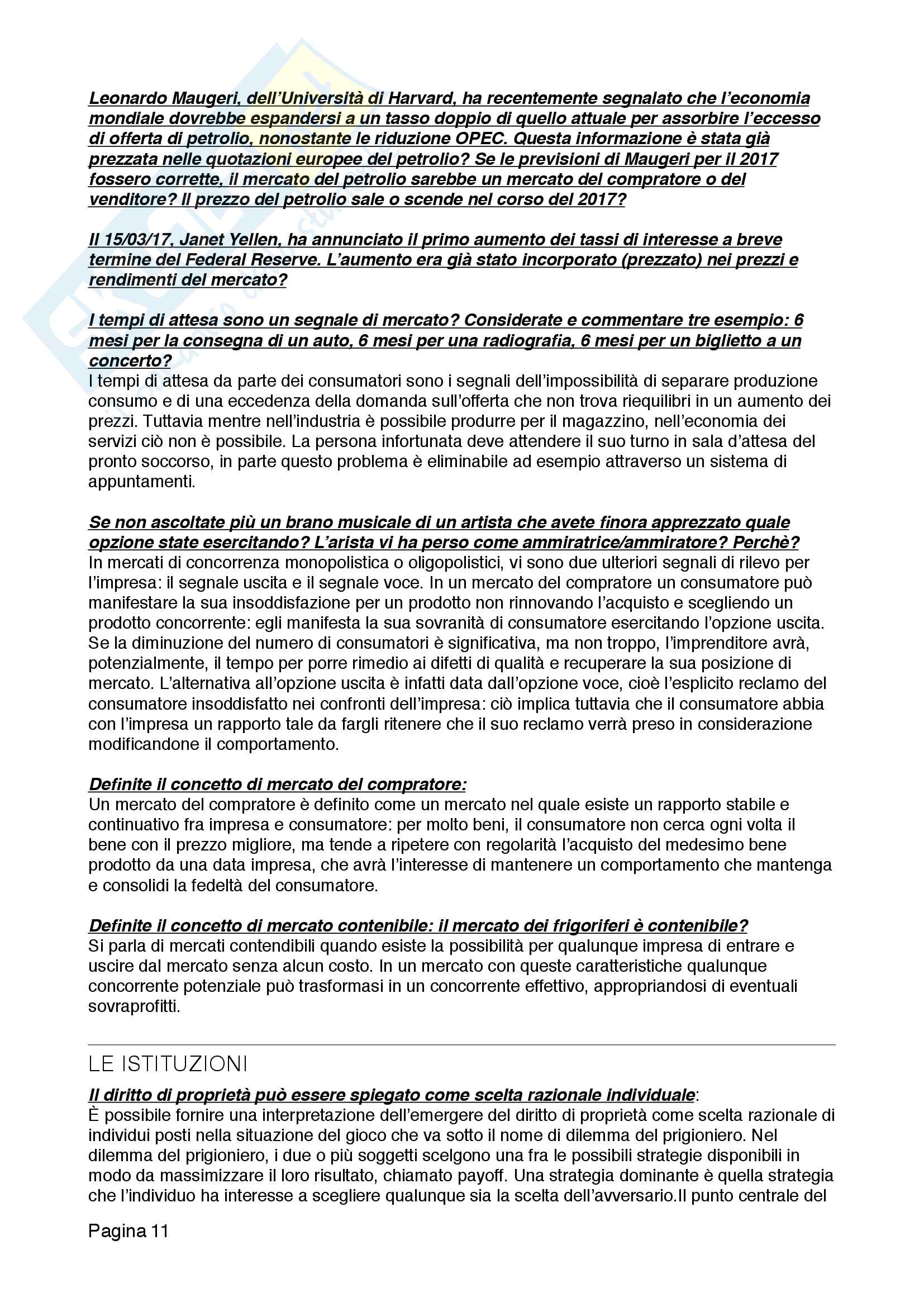 Leonardo Maugeri, dell'Università di Harvard, ha recentemente segnalato che l'economia mondiale dovrebbe espandersi a un tasso doppio di quello attuale per assorbire l'eccesso di offerta di petrolio, nonostante le riduzione OPEC. Questa informazione è stata già prezzata nelle quotazioni europee del petrolio? Se le previsioni di Maugeri per il 2017 fossero corrette, il mercato del petrolio sarebbe un mercato del compratore o del venditore? Il prezzo del petrolio sale o scende nel corso del 2017?

Il 15/03/17, Janet Yellen, ha annunciato il primo aumento dei tassi di interesse a breve termine del Federal Reserve. L'aumento era già stato incorporato (prezzato) nei prezzi e rendimenti del mercato?

I tempi di attesa sono un segnale di mercato? Considerate e commentare tre esempio: 6 mesi per la consegna di un auto, 6 mesi per una radiografia, 6 mesi per un biglietto a un concerto?
I tempi di attesa da parte dei consumatori sono i segnali dell'impossibilità di separare produzione consumo e di una eccedenza della domanda sull'offerta che non trova riequilibri in un aumento dei prezzi. Tuttavia mentre nell'industria è possibile produrre per il magazzino, nell'economia dei servizi ciò non è possibile. La persona infortunata deve attendere il suo turno in sala d'attesa del pronto soccorso, in parte questo problema è eliminabile ad esempio attraverso un sistema di appuntamenti.

Se non ascoltate più un brano musicale di un artista che avete finora apprezzato quale opzione state esercitando? L'arista vi ha perso come ammiratrice/ammiratore? Perchè?
In mercati di concorrenza monopolistica o oligopolistici, vi sono due ulteriori segnali di rilevo per l'impresa: il segnale uscita e il segnale voce. In un mercato del compratore un consumatore può manifestare la sua insoddisfazione per un prodotto non rinnovando l'acquisto e scegliendo un prodotto concorrente: egli manifesta la sua sovranità di consumatore esercitando l'opzione uscita. Se la diminuzione del numero di consumatori è significativa, ma non troppo, l'imprenditore avrà, potenzialmente, il tempo per porre rimedio ai difetti di qualità e recuperare la sua posizione di mercato. L'alternativa all'opzione uscita è infatti data dall'opzione voce, cioè l'esplicito reclamo del consumatore insoddisfatto nei confronti dell'impresa: ciò implica tuttavia che il consumatore abbia con l'impresa un rapporto tale da fargli ritenere che il suo reclamo verrà preso in considerazione modificandone il comportamento.

Definite il concetto di mercato del compratore:
Un mercato del compratore è definito come un mercato nel quale esiste un rapporto stabile e continuativo fra impresa e consumatore: per molto beni, il consumatore non cerca ogni volta il bene con il prezzo migliore, ma tende a ripetere con regolarità l'acquisto del medesimo bene prodotto da una data impresa, che avrà l'interesse di mantenere un comportamento che mantenga e consolidi la fedeltà del consumatore.

Definite il concetto di mercato contenibile: il mercato dei frigoriferi è contenibile?
Si parla di mercati contendibili quando esiste la possibilità per qualunque impresa di entrare e uscire dal mercato senza alcun costo. In un mercato con queste caratteristiche qualunque concorrente potenziale può trasformasi in un concorrente effettivo, appropriandosi di eventuali sovraprofitti.

LE ISTITUZIONI

Il diritto di proprietà può essere spiegato come scelta razionale individuale:
È possibile fornire una interpretazione dell'emergere del diritto di proprietà come scelta razionale di individui posti nella situazione del gioco che va sotto il nome di dilemma del prigioniero. Nel dilemma del prigioniero, i due o più soggetti scelgono una fra le possibili strategie disponibili in modo da massimizzare il loro risultato, chiamato payoff. Una strategia dominante è quella strategia che l'individuo ha interesse a scegliere qualunque sia la scelta dell'avversario.Il punto centrale del

Pagina 11